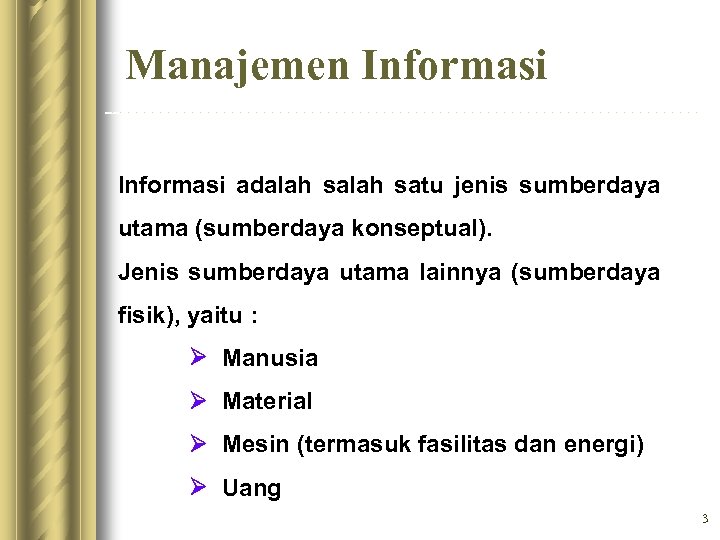 Manajemen Informasi

Informasi adalah salah satu jenis sumberdaya utama (sumberdaya konseptual).

Jenis sumberdaya utama lainnya (sumberdaya fisik), yaitu :

➢ Manusia
➢ Material
➢ Mesin (termasuk fasilitas dan energi)
➢ Uang

3